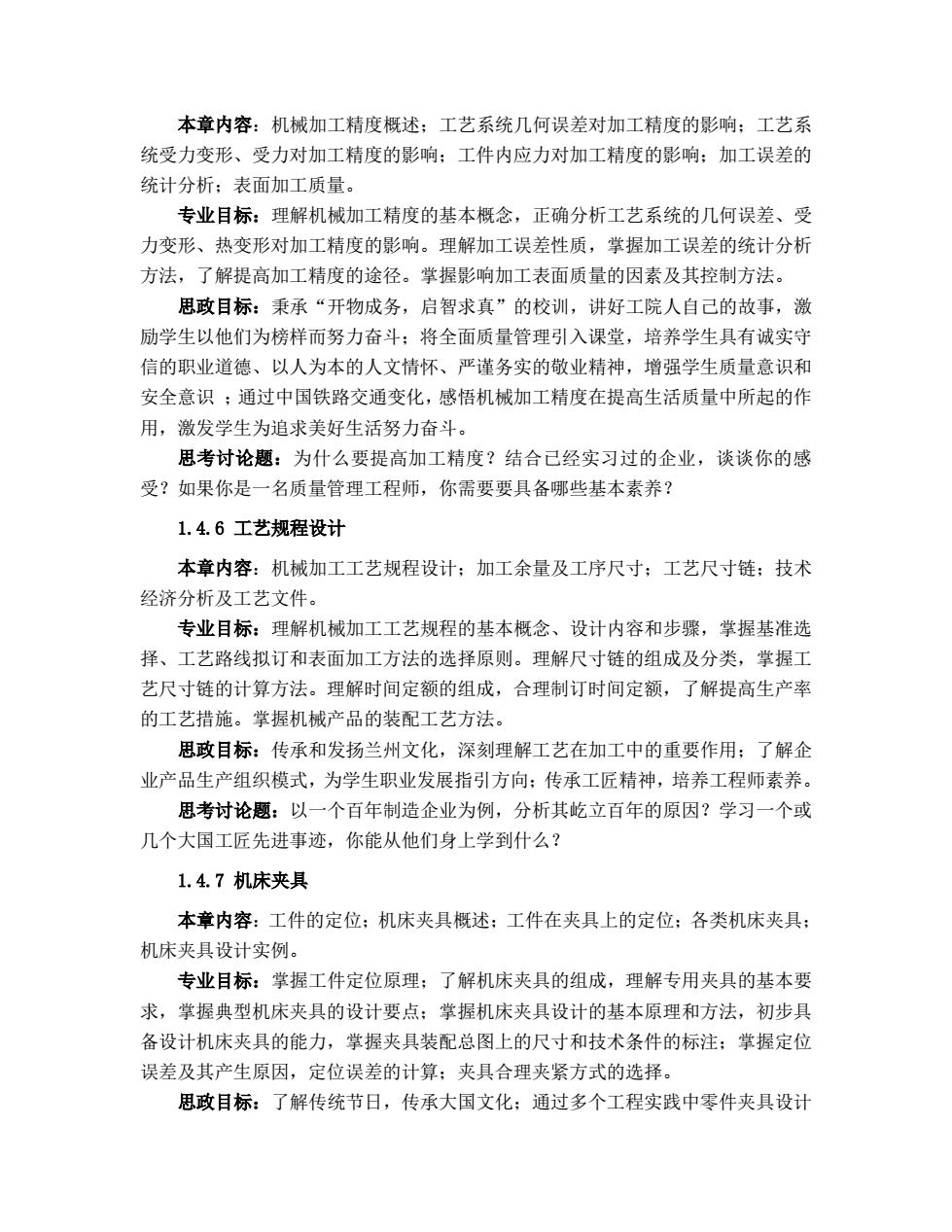 本章内容：机械加工精度概述；工艺系统几何误差对加工精度的影响；工艺系统受力变形、受力对加工精度的影响；工件内应力对加工精度的影响；加工误差的统计分析；表面加工质量。

专业目标：理解机械加工精度的基本概念，正确分析工艺系统的几何误差、受力变形、热变形对加工精度的影响。理解加工误差性质，掌握加工误差的统计分析方法，了解提高加工精度的途径。掌握影响加工表面质量的因素及其控制方法。

思政目标：秉承“开物成务，启智求真”的校训，讲好工院人自己的故事，激励学生以他们为榜样而努力奋斗；将全面质量管理引入课堂，培养学生具有诚实守信的职业道德、以人为本的人文情怀、严谨务实的敬业精神，增强学生质量意识和安全意识 ；通过中国铁路交通变化，感悟机械加工精度在提高生活质量中所起的作用，激发学生为追求美好生活努力奋斗。

思考讨论题：为什么要提高加工精度？结合已经实习过的企业，谈谈你的感受？如果你是一名质量管理工程师，你需要要具备哪些基本素养？

1.4.6 工艺规程设计

本章内容：机械加工工艺规程设计；加工余量及工序尺寸；工艺尺寸链；技术经济分析及工艺文件。

专业目标：理解机械加工工艺规程的基本概念、设计内容和步骤，掌握基准选择、工艺路线拟订和表面加工方法的选择原则。理解尺寸链的组成及分类，掌握工艺尺寸链的计算方法。理解时间定额的组成，合理制订时间定额，了解提高生产率的工艺措施。掌握机械产品的装配工艺方法。

思政目标：传承和发扬兰州文化，深刻理解工艺在加工中的重要作用；了解企业产品生产组织模式，为学生职业发展指引方向；传承工匠精神，培养工程师素养。

思考讨论题：以一个百年制造企业为例，分析其屹立百年的原因？学习一个或几个大国工匠先进事迹，你能从他们身上学到什么？

1.4.7 机床夹具

本章内容：工件的定位；机床夹具概述；工件在夹具上的定位；各类机床夹具；机床夹具设计实例。

专业目标：掌握工件定位原理；了解机床夹具的组成，理解专用夹具的基本要求，掌握典型机床夹具的设计要点；掌握机床夹具设计的基本原理和方法，初步具备设计机床夹具的能力，掌握夹具装配总图上的尺寸和技术条件的标注；掌握定位误差及其产生原因，定位误差的计算；夹具合理夹紧方式的选择。

思政目标：了解传统节日，传承大国文化；通过多个工程实践中零件夹具设计